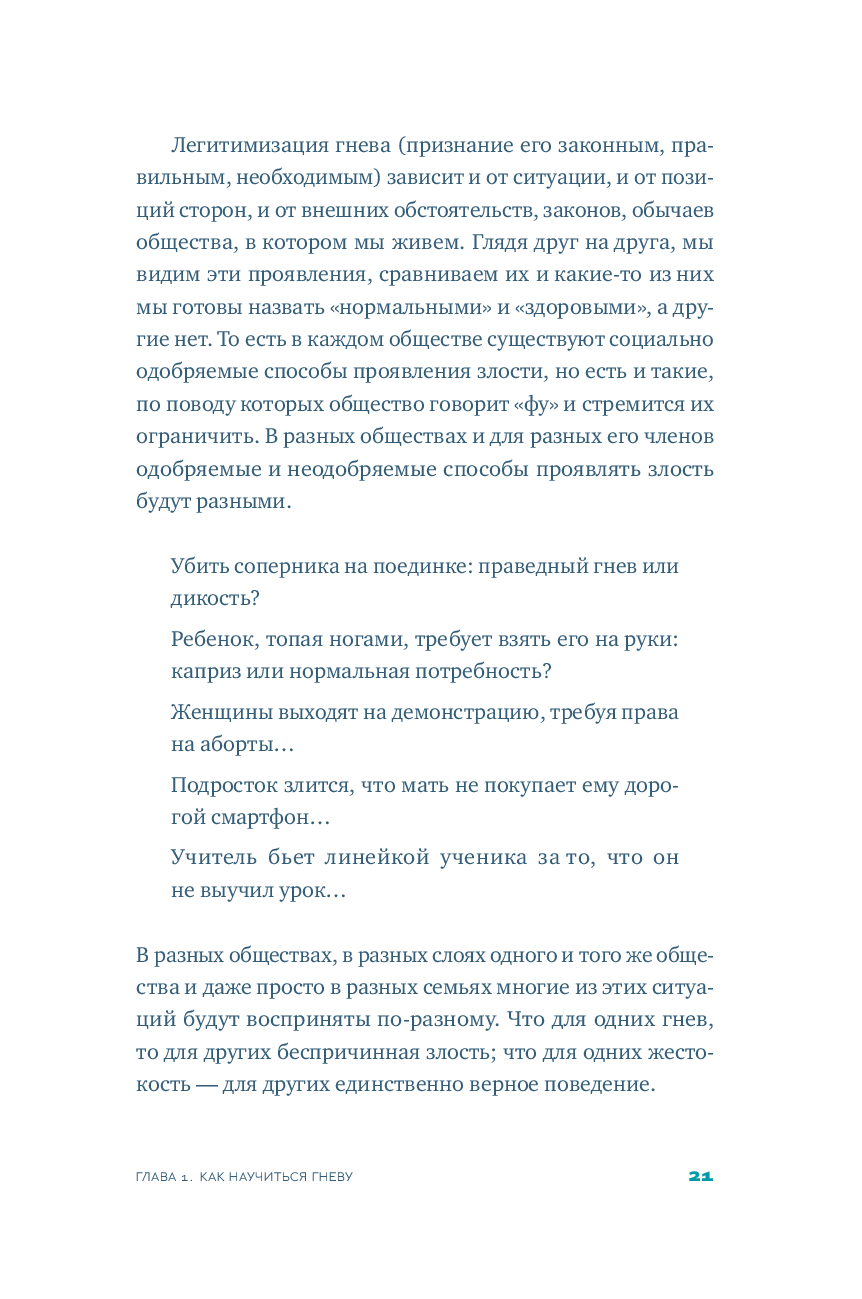 Легитимизация гнева (признание его законным, правильным, необходимым) зависит и от ситуации, и от позиций сторон, и от внешних обстоятельств, законов, обычаев общества, в котором мы живем. Глядя друг на друга, мы видим эти проявления, сравниваем их и какие-то из них мы готовы назвать «нормальными» и «здоровыми», а другие нет. То есть в каждом обществе существуют социально одобряемые способы проявления злости, но есть и такие, по поводу которых общество говорит «фу» и стремится их ограничить. В разных обществах и для разных его членов одобряемые и неодобряемые способы проявлять злость будут разными.

Убить соперника на поединке: праведный гнев или дикость?

Ребенок, топая ногами, требует взять его на руки: каприз или нормальная потребность?

Женщины выходят на демонстрацию, требуя права на аборты…

Подросток злится, что мать не покупает ему дорогой смартфон…

Учитель бьет линейкой ученика за то, что он не выучил урок…

В разных обществах, в разных слоях одного и того же общества и даже просто в разных семьях многие из этих ситуаций будут восприняты по-разному. Что для одних гнев, то для других беспричинная злость; что для одних жестокость — для других единственно верное поведение.

ГЛАВА 1. КАК НАУЧИТЬСЯ ГНЕВУ

21